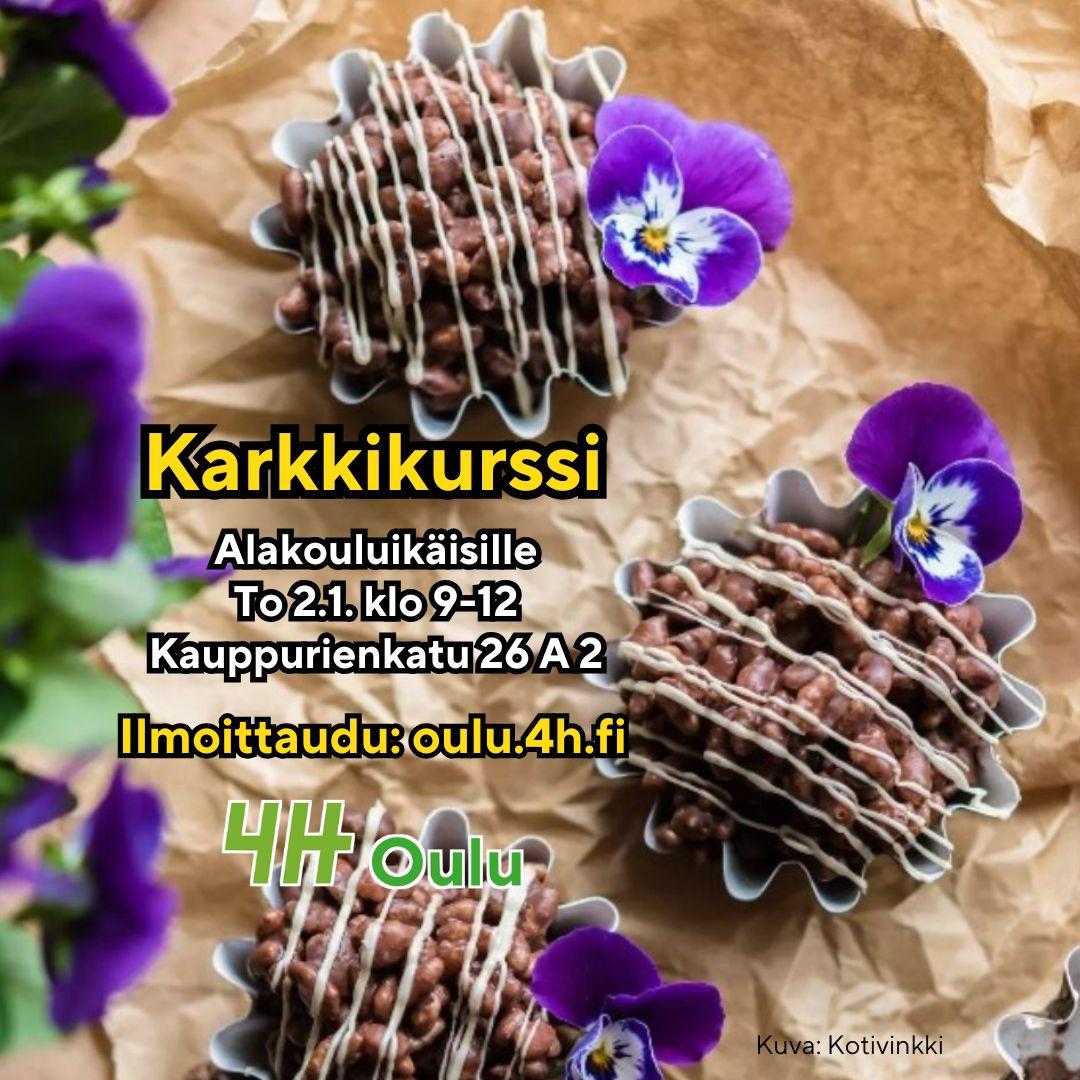 Karkkikurssi

Alakouluikäisille
To 2.1. klo 9-12
Kauppurienkatu 26 A 2

Ilmoittaudu: oulu.4h.fi

4H Oulu

Kuva: Kotivinkki